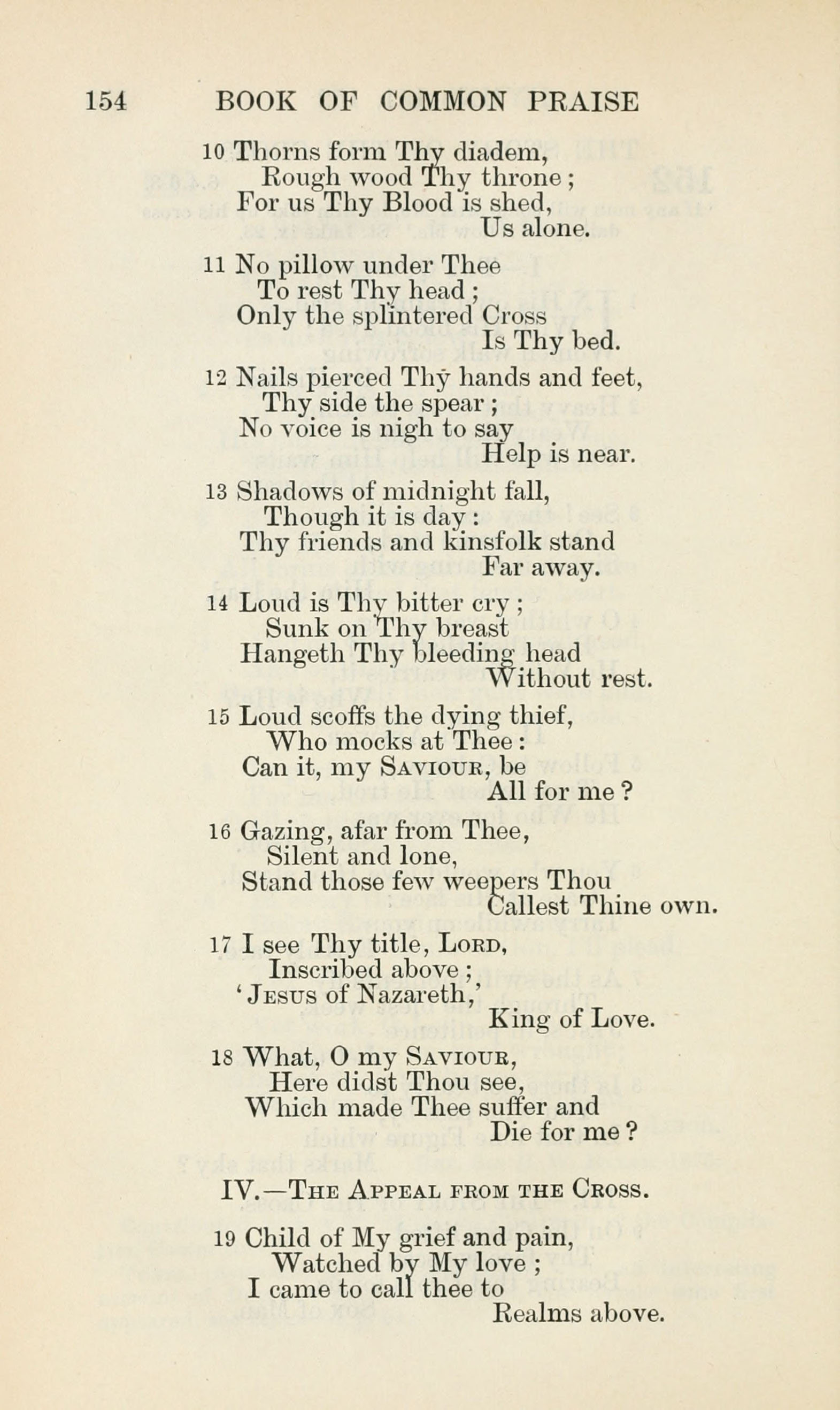 154 BOOK OF COMMON PRAISE

10 Thorns form Thy diadem,
Rough wood Thy throne;
For us Thy Blood is shed,
Us alone.

11 No pillow under Thee
To rest Thy head;
Only the splintered Cross
Is Thy bed.

12 Nails pierced Thy hands and feet,
Thy side the spear;
No voice is nigh to say
Help is near.

13 Shadows of midnight fall,
Though it is day:
Thy friends and kinsfolk stand
Far away.

14 Loud is Thy bitter cry;
Sunk on Thy breast
Hangeth Thy bleeding head
Without rest.

15 Loud scoffs the dying thief,
Who mocks at Thee:
Can it, my Saviour, be
All for me?

16 Gazing, afar from Thee,
Silent and lone,
Stand those few weepers Thou
Callest Thine own.

17 I see Thy title, Lord,
Inscribed above;
'Jesus of Nazareth,'
King of Love.

18 What, O my Saviour,
Here didst Thou see,
Which made Thee suffer and
Die for me?

IV.—The Appeal from the Cross.

19 Child of My grief and pain,
Watched by My love;
I came to call thee to
Realms above.